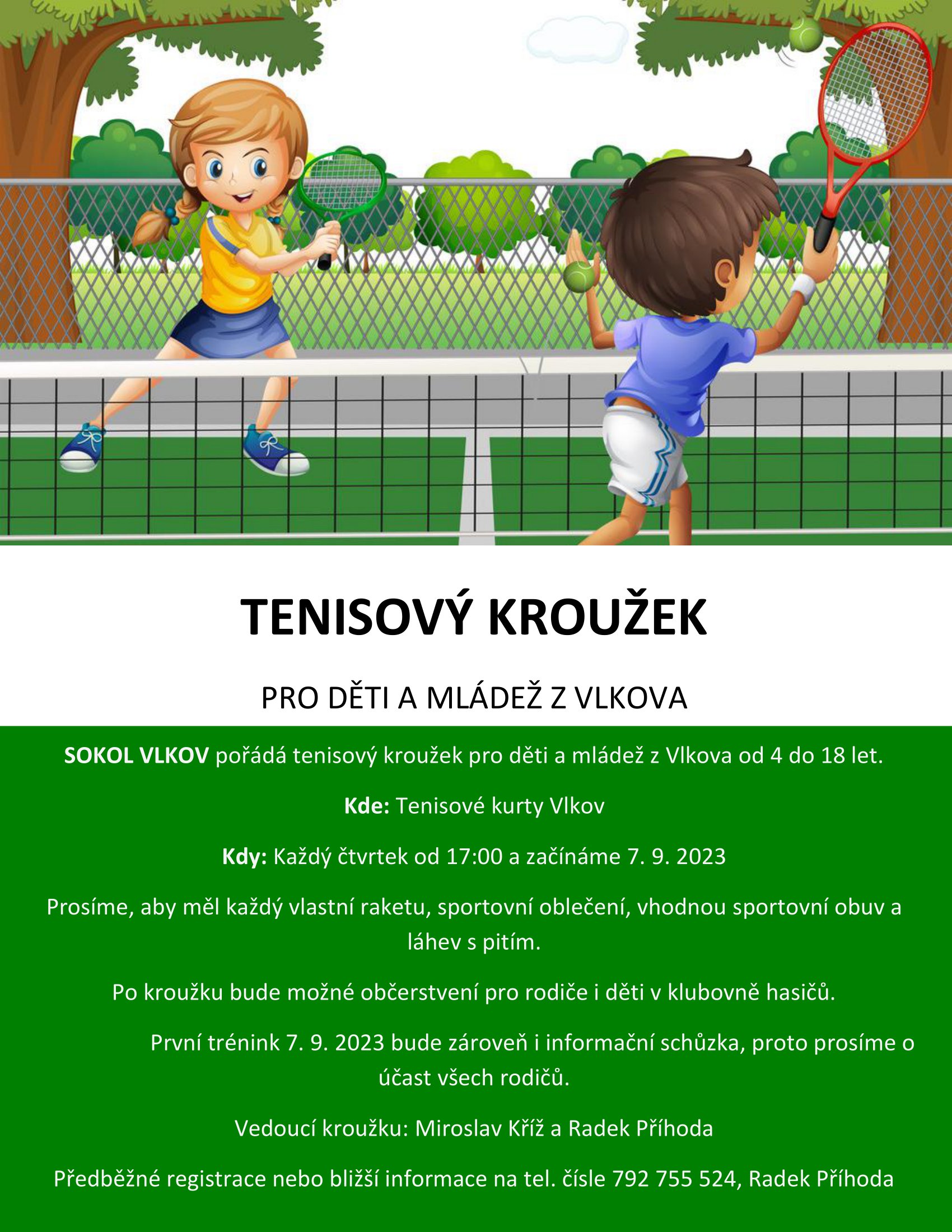 TENISOVÝ KROUŽEK

PRO DĚTI A MLÁDEŽ Z VLKOVA

SOKOL VLKOV pořádá tenisový kroužek pro děti a mládež z Vlkova od 4 do 18 let.

Kde: Tenisové kurty Vlkov

Kdy: Každý čtvrtek od 17:00 a začínáme 7. 9. 2023

Prosíme, aby měl každý vlastní raketu, sportovní oblečení, vhodnou sportovní obuv a láhev s pitím.

Po kroužku bude možné občerstvení pro rodiče i děti v klubovně hasičů.

První trénink 7. 9. 2023 bude zároveň i informační schůzka, proto prosíme o účast všech rodičů.

Vedoucí kroužku: Miroslav Kříž a Radek Příhoda

Předběžné registrace nebo bližší informace na tel. čísle 792 755 524, Radek Příhoda